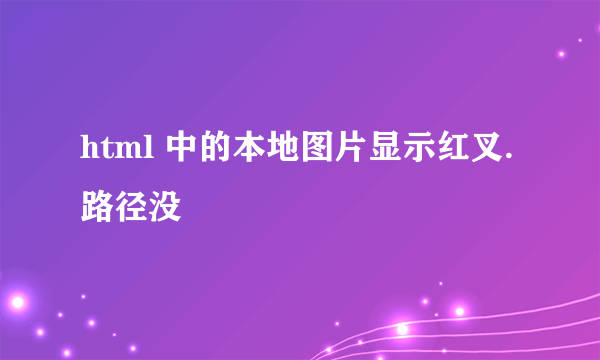 html 中的本地图片显示红叉.路径没